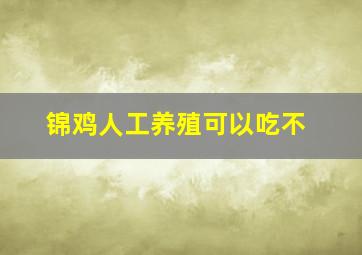 锦鸡人工养殖可以吃不